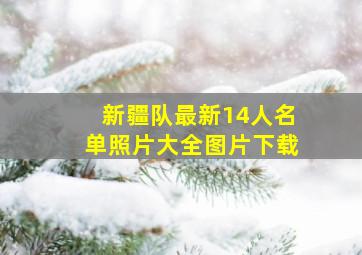 新疆队最新14人名单照片大全图片下载